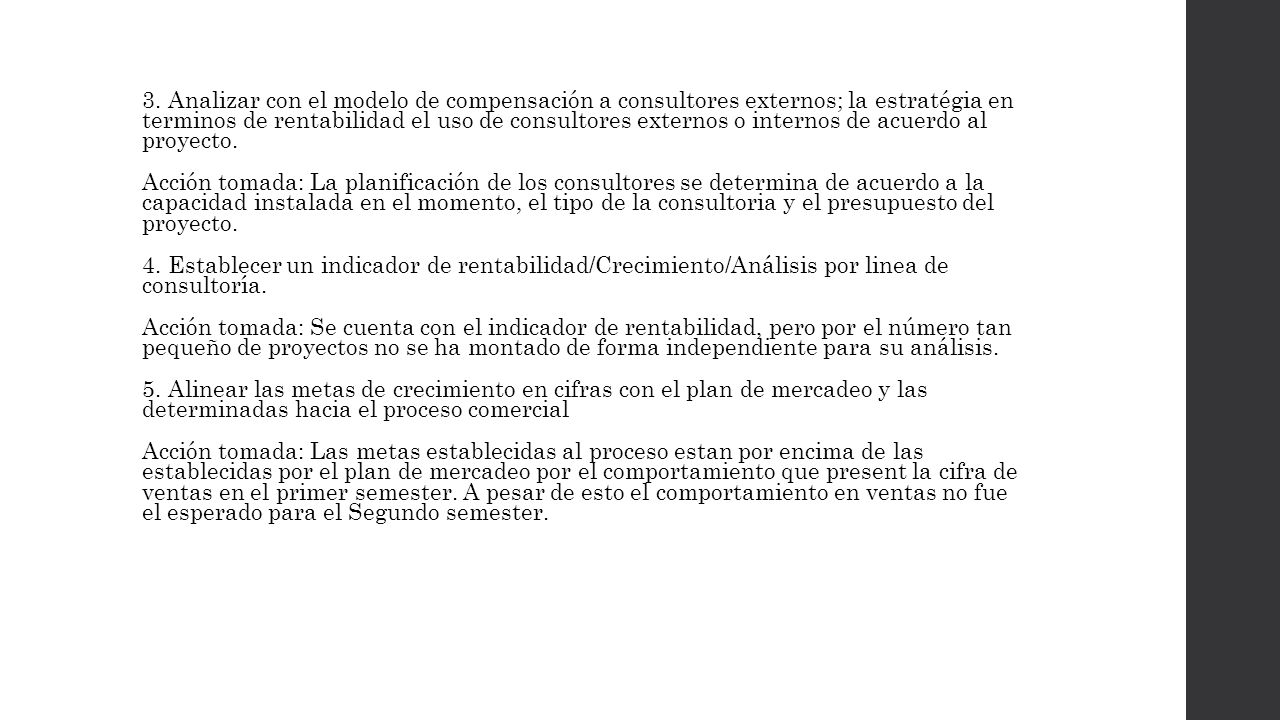 3. Analizar con el modelo de compensación a consultores externos; la estratégia en terminos de rentabilidad el uso de consultores externos o internos de acuerdo al proyecto.

Acción tomada: La planificación de los consultores se determina de acuerdo a la capacidad instalada en el momento, el tipo de la consultoria y el presupuesto del proyecto.

4. Establecer un indicador de rentabilidad/Crecimiento/Análisis por linea de consultoría.

Acción tomada: Se cuenta con el indicador de rentabilidad, pero por el número tan pequeño de proyectos no se ha montado de forma independiente para su análisis.

5. Alinear las metas de crecimiento en cifras con el plan de mercadeo y las determinadas hacia el proceso comercial

Acción tomada: Las metas establecidas al proceso estan por encima de las establecidas por el plan de mercadeo por el comportamiento que present la cifra de ventas en el primer semester. A pesar de esto el comportamiento en ventas no fue el esperado para el Segundo semester.